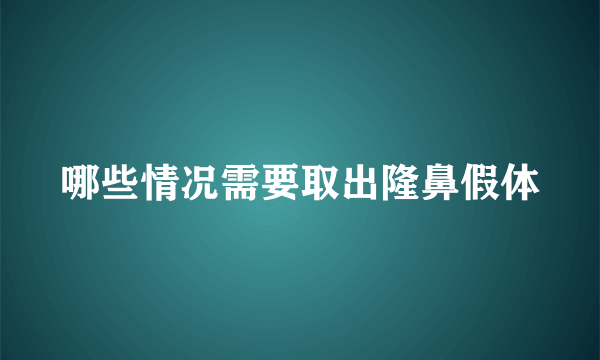 哪些情况需要取出隆鼻假体